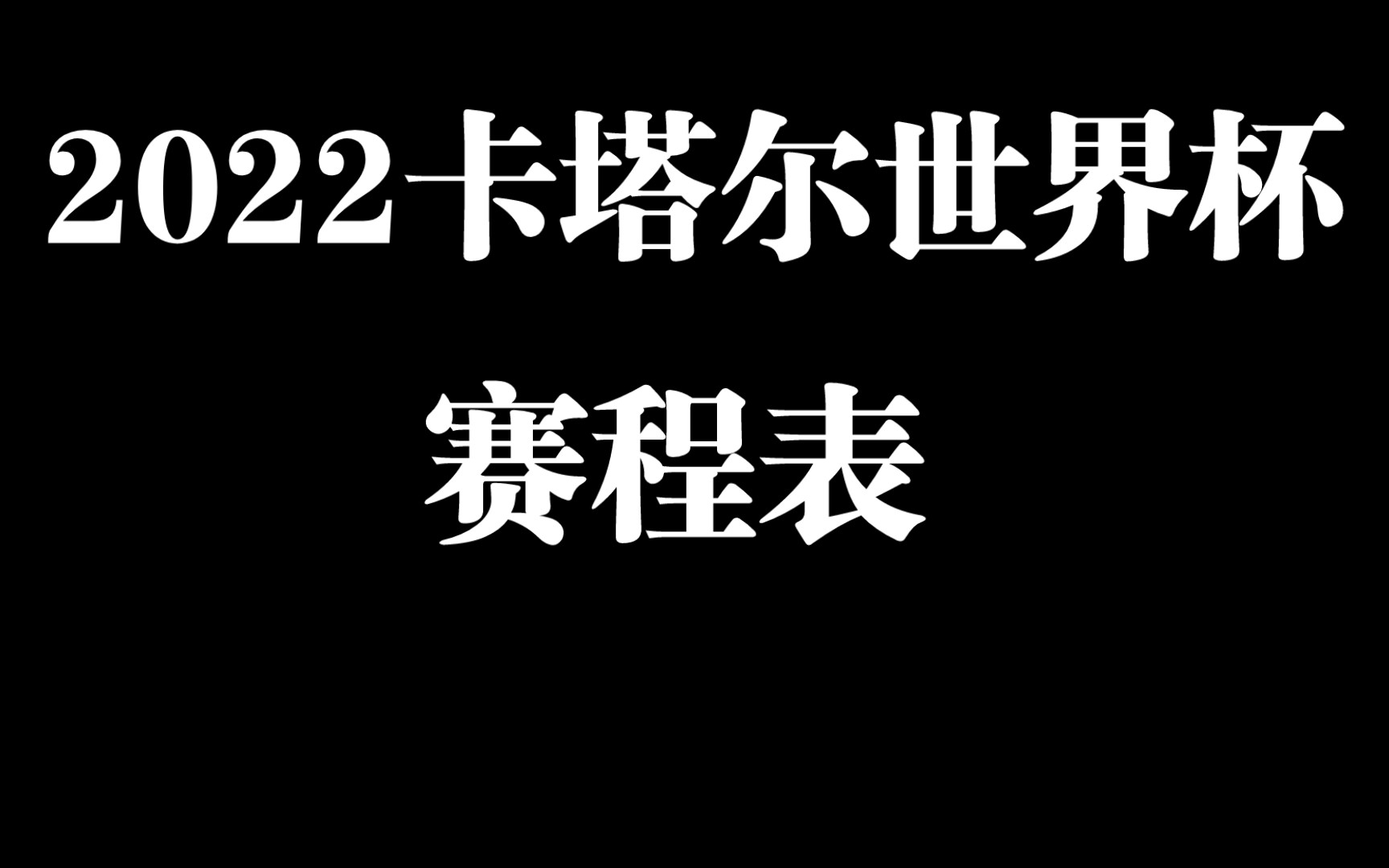 2022卡塔尔世界杯

赛程表